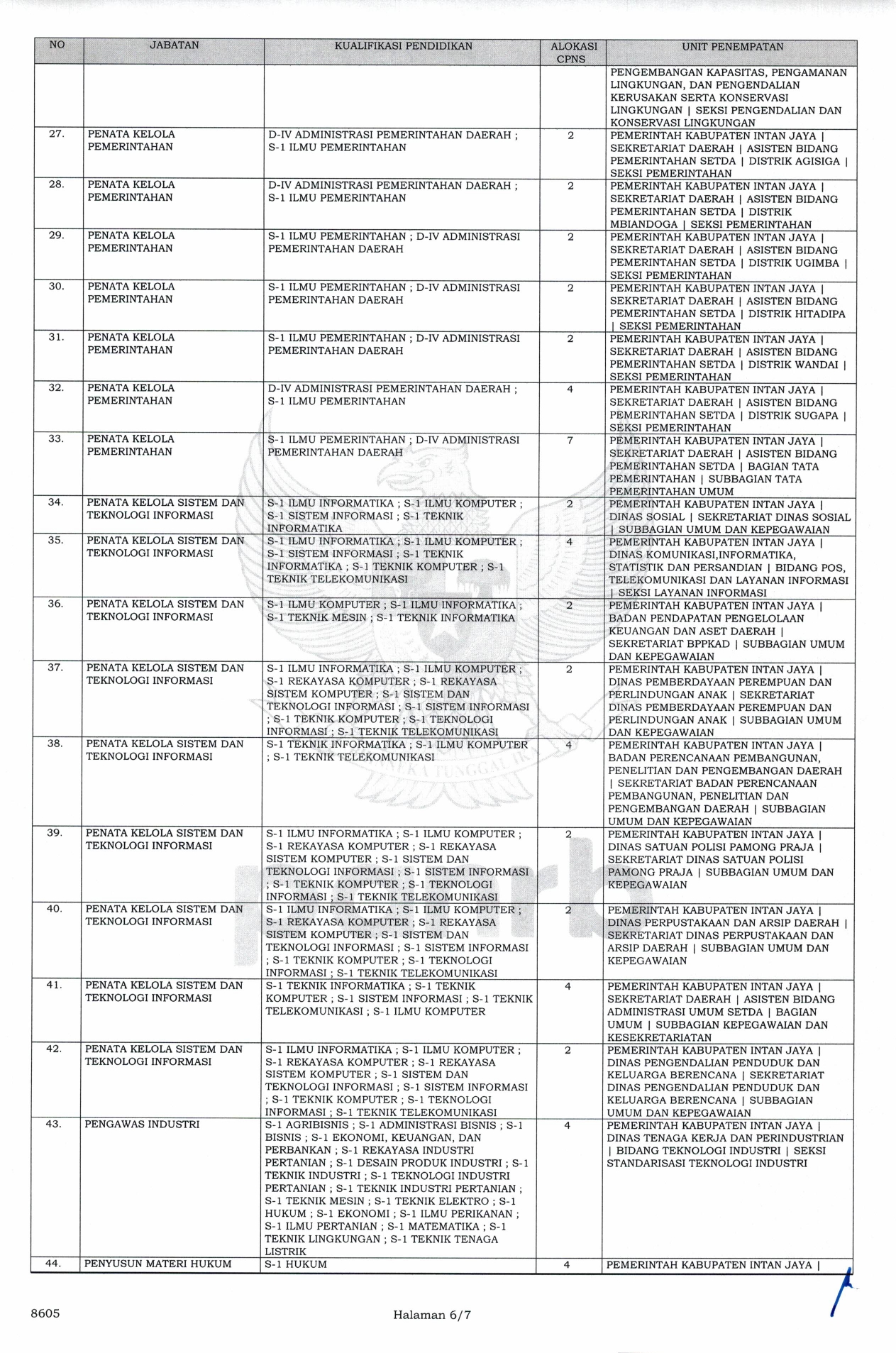 | NO | JABATAN | KUALIFIKASI PENDIDIKAN | ALOKASI CPNS | UNIT PENEMPATAN |
|---|---|---|---|---|
| | | | | PENGEMBANGAN KAPASITAS, PENGAMANAN LINGKUNGAN, DAN PENGENDALIAN KERUSAKAN SERTA KONSERVASI LINGKUNGAN \| SEKSI PENGENDALIAN DAN KONSERVASI LINGKUNGAN |
| 27. | PENATA KELOLA PEMERINTAHAN | D-IV ADMINISTRASI PEMERINTAHAN DAERAH ; S-1 ILMU PEMERINTAHAN | 2 | PEMERINTAH KABUPATEN INTAN JAYA \| SEKRETARIAT DAERAH \| ASISTEN BIDANG PEMERINTAHAN SETDA \| DISTRIK AGISIGA \| SEKSI PEMERINTAHAN |
| 28. | PENATA KELOLA PEMERINTAHAN | D-IV ADMINISTRASI PEMERINTAHAN DAERAH ; S-1 ILMU PEMERINTAHAN | 2 | PEMERINTAH KABUPATEN INTAN JAYA \| SEKRETARIAT DAERAH \| ASISTEN BIDANG PEMERINTAHAN SETDA \| DISTRIK MBIANDOGA \| SEKSI PEMERINTAHAN |
| 29. | PENATA KELOLA PEMERINTAHAN | S-1 ILMU PEMERINTAHAN ; D-IV ADMINISTRASI PEMERINTAHAN DAERAH | 2 | PEMERINTAH KABUPATEN INTAN JAYA \| SEKRETARIAT DAERAH \| ASISTEN BIDANG PEMERINTAHAN SETDA \| DISTRIK UGIMBA \| SEKSI PEMERINTAHAN |
| 30. | PENATA KELOLA PEMERINTAHAN | S-1 ILMU PEMERINTAHAN ; D-IV ADMINISTRASI PEMERINTAHAN DAERAH | 2 | PEMERINTAH KABUPATEN INTAN JAYA \| SEKRETARIAT DAERAH \| ASISTEN BIDANG PEMERINTAHAN SETDA \| DISTRIK HITADIPA \| SEKSI PEMERINTAHAN |
| 31. | PENATA KELOLA PEMERINTAHAN | S-1 ILMU PEMERINTAHAN ; D-IV ADMINISTRASI PEMERINTAHAN DAERAH | 2 | PEMERINTAH KABUPATEN INTAN JAYA \| SEKRETARIAT DAERAH \| ASISTEN BIDANG PEMERINTAHAN SETDA \| DISTRIK WANDAI \| SEKSI PEMERINTAHAN |
| 32. | PENATA KELOLA PEMERINTAHAN | D-IV ADMINISTRASI PEMERINTAHAN DAERAH ; S-1 ILMU PEMERINTAHAN | 4 | PEMERINTAH KABUPATEN INTAN JAYA \| SEKRETARIAT DAERAH \| ASISTEN BIDANG PEMERINTAHAN SETDA \| DISTRIK SUGAPA \| SEKSI PEMERINTAHAN |
| 33. | PENATA KELOLA PEMERINTAHAN | S-1 ILMU PEMERINTAHAN ; D-IV ADMINISTRASI PEMERINTAHAN DAERAH | 7 | PEMERINTAH KABUPATEN INTAN JAYA \| SEKRETARIAT DAERAH \| ASISTEN BIDANG PEMERINTAHAN SETDA \| BAGIAN TATA PEMERINTAHAN \| SUBBAGIAN TATA PEMERINTAHAN UMUM |
| 34. | PENATA KELOLA SISTEM DAN TEKNOLOGI INFORMASI | S-1 ILMU INFORMATIKA ; S-1 ILMU KOMPUTER ; S-1 SISTEM INFORMASI ; S-1 TEKNIK INFORMATIKA | 2 | PEMERINTAH KABUPATEN INTAN JAYA \| DINAS SOSIAL \| SEKRETARIAT DINAS SOSIAL \| SUBBAGIAN UMUM DAN KEPEGAWAIAN |
| 35. | PENATA KELOLA SISTEM DAN TEKNOLOGI INFORMASI | S-1 ILMU INFORMATIKA ; S-1 ILMU KOMPUTER ; S-1 SISTEM INFORMASI ; S-1 TEKNIK INFORMATIKA ; S-1 TEKNIK KOMPUTER ; S-1 TEKNIK TELEKOMUNIKASI | 4 | PEMERINTAH KABUPATEN INTAN JAYA \| DINAS KOMUNIKASI,INFORMATIKA, STATISTIK DAN PERSANDIAN \| BIDANG POS, TELEKOMUNIKASI DAN LAYANAN INFORMASI \| SEKSI LAYANAN INFORMASI |
| 36. | PENATA KELOLA SISTEM DAN TEKNOLOGI INFORMASI | S-1 ILMU KOMPUTER ; S-1 ILMU INFORMATIKA ; S-1 TEKNIK MESIN ; S-1 TEKNIK INFORMATIKA | 2 | PEMERINTAH KABUPATEN INTAN JAYA \| BADAN PENDAPATAN PENGELOLAAN KEUANGAN DAN ASET DAERAH \| SEKRETARIAT BPPKAD \| SUBBAGIAN UMUM DAN KEPEGAWAIAN |
| 37. | PENATA KELOLA SISTEM DAN TEKNOLOGI INFORMASI | S-1 ILMU INFORMATIKA ; S-1 ILMU KOMPUTER ; S-1 REKAYASA KOMPUTER ; S-1 REKAYASA SISTEM KOMPUTER ; S-1 SISTEM DAN TEKNOLOGI INFORMASI ; S-1 SISTEM INFORMASI ; S-1 TEKNIK KOMPUTER ; S-1 TEKNOLOGI INFORMASI ; S-1 TEKNIK TELEKOMUNIKASI | 2 | PEMERINTAH KABUPATEN INTAN JAYA \| DINAS PEMBERDAYAAN PEREMPUAN DAN PERLINDUNGAN ANAK \| SEKRETARIAT DINAS PEMBERDAYAAN PEREMPUAN DAN PERLINDUNGAN ANAK \| SUBBAGIAN UMUM DAN KEPEGAWAIAN |
| 38. | PENATA KELOLA SISTEM DAN TEKNOLOGI INFORMASI | S-1 TEKNIK INFORMATIKA ; S-1 ILMU KOMPUTER ; S-1 TEKNIK TELEKOMUNIKASI | 4 | PEMERINTAH KABUPATEN INTAN JAYA \| BADAN PERENCANAAN PEMBANGUNAN, PENELITIAN DAN PENGEMBANGAN DAERAH \| SEKRETARIAT BADAN PERENCANAAN PEMBANGUNAN, PENELITIAN DAN PENGEMBANGAN DAERAH \| SUBBAGIAN UMUM DAN KEPEGAWAIAN |
| 39. | PENATA KELOLA SISTEM DAN TEKNOLOGI INFORMASI | S-1 ILMU INFORMATIKA ; S-1 ILMU KOMPUTER ; S-1 REKAYASA KOMPUTER ; S-1 REKAYASA SISTEM KOMPUTER ; S-1 SISTEM DAN TEKNOLOGI INFORMASI ; S-1 SISTEM INFORMASI ; S-1 TEKNIK KOMPUTER ; S-1 TEKNOLOGI INFORMASI ; S-1 TEKNIK TELEKOMUNIKASI | 2 | PEMERINTAH KABUPATEN INTAN JAYA \| DINAS SATUAN POLISI PAMONG PRAJA \| SEKRETARIAT DINAS SATUAN POLISI PAMONG PRAJA \| SUBBAGIAN UMUM DAN KEPEGAWAIAN |
| 40. | PENATA KELOLA SISTEM DAN TEKNOLOGI INFORMASI | S-1 ILMU INFORMATIKA ; S-1 ILMU KOMPUTER ; S-1 REKAYASA KOMPUTER ; S-1 REKAYASA SISTEM KOMPUTER ; S-1 SISTEM DAN TEKNOLOGI INFORMASI ; S-1 SISTEM INFORMASI ; S-1 TEKNIK KOMPUTER ; S-1 TEKNOLOGI INFORMASI ; S-1 TEKNIK TELEKOMUNIKASI | 2 | PEMERINTAH KABUPATEN INTAN JAYA \| DINAS PERPUSTAKAAN DAN ARSIP DAERAH \| SEKRETARIAT DINAS PERPUSTAKAAN DAN ARSIP DAERAH \| SUBBAGIAN UMUM DAN KEPEGAWAIAN |
| 41. | PENATA KELOLA SISTEM DAN TEKNOLOGI INFORMASI | S-1 TEKNIK INFORMATIKA ; S-1 TEKNIK KOMPUTER ; S-1 SISTEM INFORMASI ; S-1 TEKNIK TELEKOMUNIKASI ; S-1 ILMU KOMPUTER | 4 | PEMERINTAH KABUPATEN INTAN JAYA \| SEKRETARIAT DAERAH \| ASISTEN BIDANG ADMINISTRASI UMUM SETDA \| BAGIAN UMUM \| SUBBAGIAN KEPEGAWAIAN DAN KESEKRETARIATAN |
| 42. | PENATA KELOLA SISTEM DAN TEKNOLOGI INFORMASI | S-1 ILMU INFORMATIKA ; S-1 ILMU KOMPUTER ; S-1 REKAYASA KOMPUTER ; S-1 REKAYASA SISTEM KOMPUTER ; S-1 SISTEM DAN TEKNOLOGI INFORMASI ; S-1 SISTEM INFORMASI ; S-1 TEKNIK KOMPUTER ; S-1 TEKNOLOGI INFORMASI ; S-1 TEKNIK TELEKOMUNIKASI | 2 | PEMERINTAH KABUPATEN INTAN JAYA \| DINAS PENGENDALIAN PENDUDUK DAN KELUARGA BERENCANA \| SEKRETARIAT DINAS PENGENDALIAN PENDUDUK DAN KELUARGA BERENCANA \| SUBBAGIAN UMUM DAN KEPEGAWAIAN |
| 43. | PENGAWAS INDUSTRI | S-1 AGRIBISNIS ; S-1 ADMINISTRASI BISNIS ; S-1 BISNIS ; S-1 EKONOMI, KEUANGAN, DAN PERBANKAN ; S-1 REKAYASA INDUSTRI PERTANIAN ; S-1 DESAIN PRODUK INDUSTRI ; S-1 TEKNIK INDUSTRI ; S-1 TEKNOLOGI INDUSTRI PERTANIAN ; S-1 TEKNIK INDUSTRI PERTANIAN ; S-1 TEKNIK MESIN ; S-1 TEKNIK ELEKTRO ; S-1 HUKUM ; S-1 EKONOMI ; S-1 ILMU PERIKANAN ; S-1 ILMU PERTANIAN ; S-1 MATEMATIKA ; S-1 TEKNIK LINGKUNGAN ; S-1 TEKNIK TENAGA LISTRIK | 4 | PEMERINTAH KABUPATEN INTAN JAYA \| DINAS TENAGA KERJA DAN PERINDUSTRIAN \| BIDANG TEKNOLOGI INDUSTRI \| SEKSI STANDARISASI TEKNOLOGI INDUSTRI |
| 44. | PENYUSUN MATERI HUKUM | S-1 HUKUM | 4 | PEMERINTAH KABUPATEN INTAN JAYA \| |

8605

Halaman 6/7